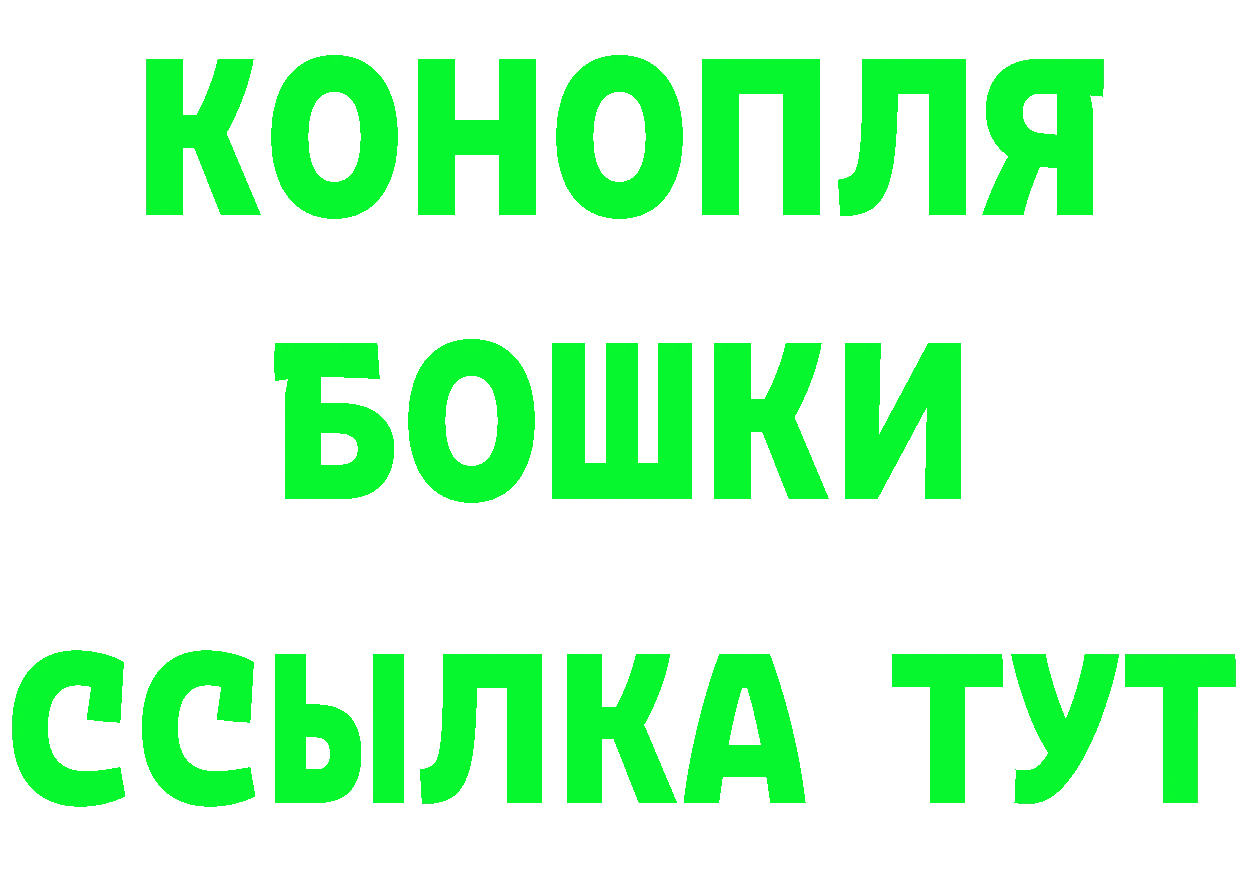 КОНОПЛЯ

БОШКИ

ССЫЛКА ТУТ